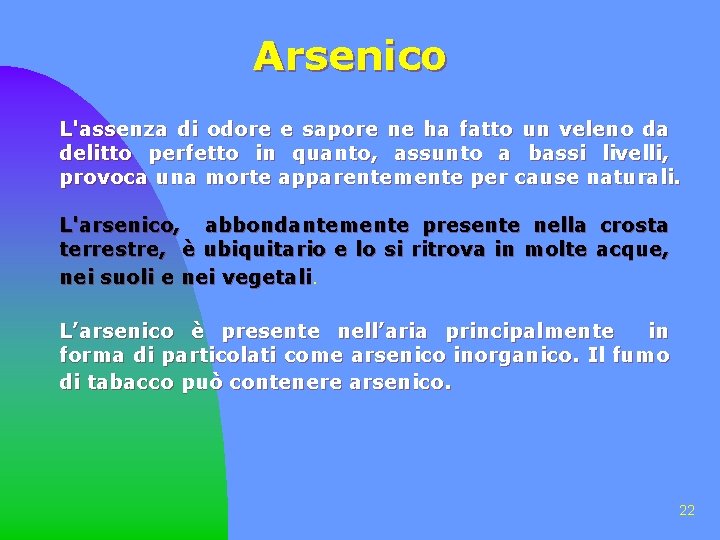 Arsenico

L'assenza di odore e sapore ne ha fatto un veleno da delitto perfetto in quanto, assunto a bassi livelli, provoca una morte apparentemente per cause naturali.

L'arsenico, abbondantemente presente nella crosta terrestre, è ubiquitario e lo si ritrova in molte acque, nei suoli e nei vegetali.

L’arsenico è presente nell’aria principalmente in forma di particolati come arsenico inorganico. Il fumo di tabacco può contenere arsenico.

22